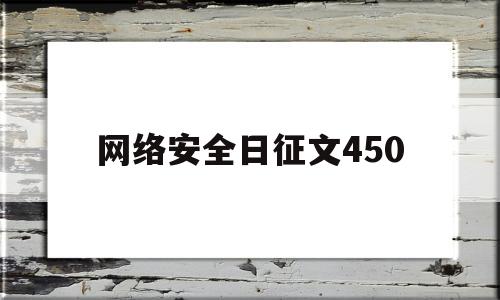 网络安全日征文450